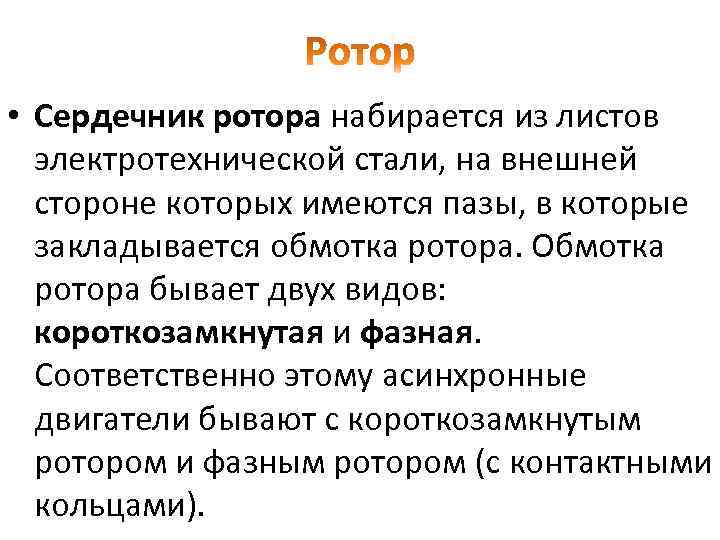 Ротор

• Сердечник ротора набирается из листов электротехнической стали, на внешней стороне которых имеются пазы, в которые закладывается обмотка ротора. Обмотка ротора бывает двух видов: короткозамкнутая и фазная. Соответственно этому асинхронные двигатели бывают с короткозамкнутым ротором и фазным ротором (с контактными кольцами).